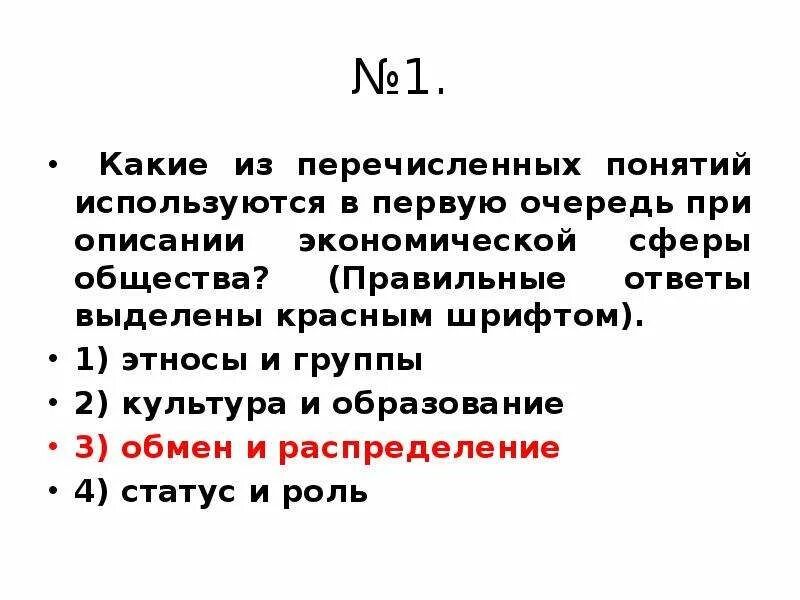 №1.

• Какие из перечисленных понятий используются в первую очередь при описании экономической сферы общества? (Правильные ответы выделены красным шрифтом).

• 1) этносы и группы

• 2) культура и образование

• 3) обмен и распределение

• 4) статус и роль